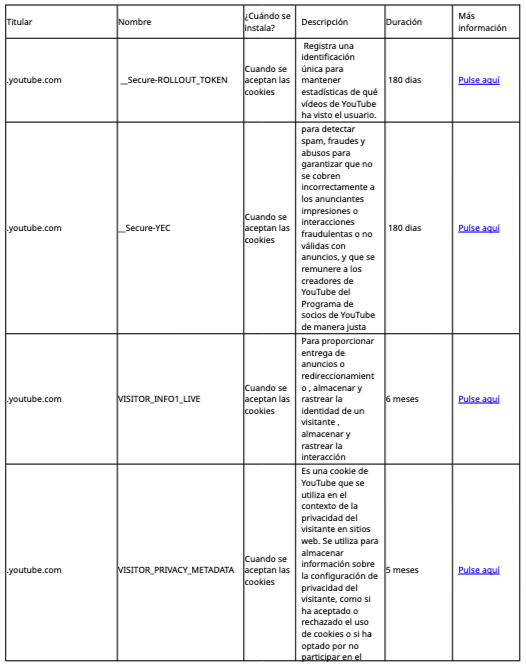 | Titular | Nombre | ¿Cuándo se instala? | Descripción | Duración | Más información |
|---|---|---|---|---|---|
| .youtube.com | __Secure-ROLLOUT_TOKEN | Cuando se aceptan las cookies | Registra una identificación única para mantener estadísticas de qué vídeos de YouTube ha visto el usuario. | 180 dias | Pulse aquí |
| .youtube.com | __Secure-YEC | Cuando se aceptan las cookies | para detectar spam, fraudes y abusos para garantizar que no se cobren incorrectamente a los anunciantes impresiones o interacciones fraudulentas o no válidas con anuncios, y que se remunere a los creadores de YouTube del Programa de socios de YouTube de manera justa | 180 dias | Pulse aquí |
| .youtube.com | VISITOR_INFO1_LIVE | Cuando se aceptan las cookies | Para proporcionar entrega de anuncios o redireccionamiento , almacenar y rastrear la identidad de un visitante , almacenar y rastrear la interacción | 6 meses | Pulse aquí |
| .youtube.com | VISITOR_PRIVACY_METADATA | Cuando se aceptan las cookies | Es una cookie de YouTube que se utiliza en el contexto de la privacidad del visitante en sitios web. Se utiliza para almacenar información sobre la configuración de privacidad del visitante, como si ha aceptado o rechazado el uso de cookies o si ha optado por no participar en el | 5 meses | Pulse aquí |